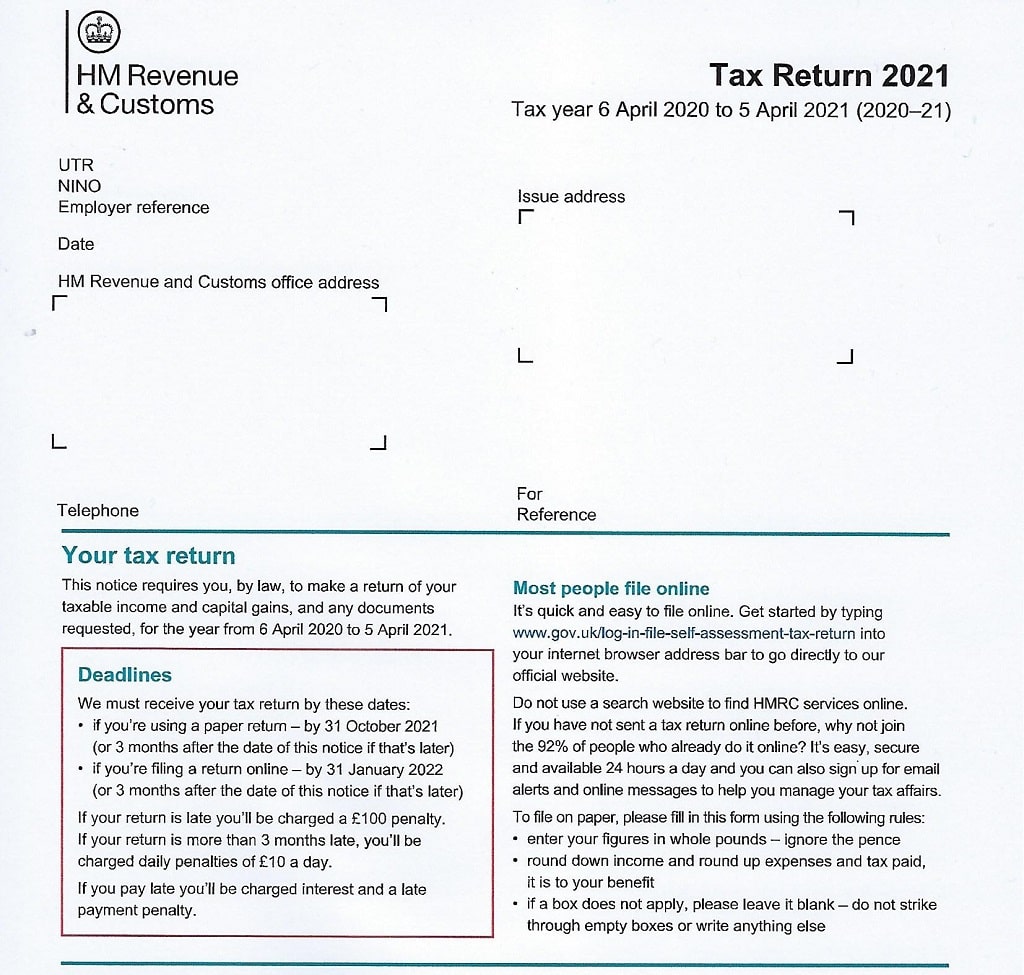 HM Revenue & Customs

Tax Return 2021
Tax year 6 April 2020 to 5 April 2021 (2020–21)

UTR
NINO
Employer reference

Date

HM Revenue and Customs office address

Telephone

Issue address

For
Reference

Your tax return

This notice requires you, by law, to make a return of your taxable income and capital gains, and any documents requested, for the year from 6 April 2020 to 5 April 2021.

Deadlines

We must receive your tax return by these dates:
• if you're using a paper return – by 31 October 2021 (or 3 months after the date of this notice if that's later)
• if you're filing a return online – by 31 January 2022 (or 3 months after the date of this notice if that's later)

If your return is late you'll be charged a £100 penalty. If your return is more than 3 months late, you'll be charged daily penalties of £10 a day.

If you pay late you'll be charged interest and a late payment penalty.

Most people file online

It's quick and easy to file online. Get started by typing www.gov.uk/log-in-file-self-assessment-tax-return into your internet browser address bar to go directly to our official website.

Do not use a search website to find HMRC services online. If you have not sent a tax return online before, why not join the 92% of people who already do it online? It's easy, secure and available 24 hours a day and you can also sign up for email alerts and online messages to help you manage your tax affairs.

To file on paper, please fill in this form using the following rules:
• enter your figures in whole pounds – ignore the pence
• round down income and round up expenses and tax paid, it is to your benefit
• if a box does not apply, please leave it blank – do not strike through empty boxes or write anything else